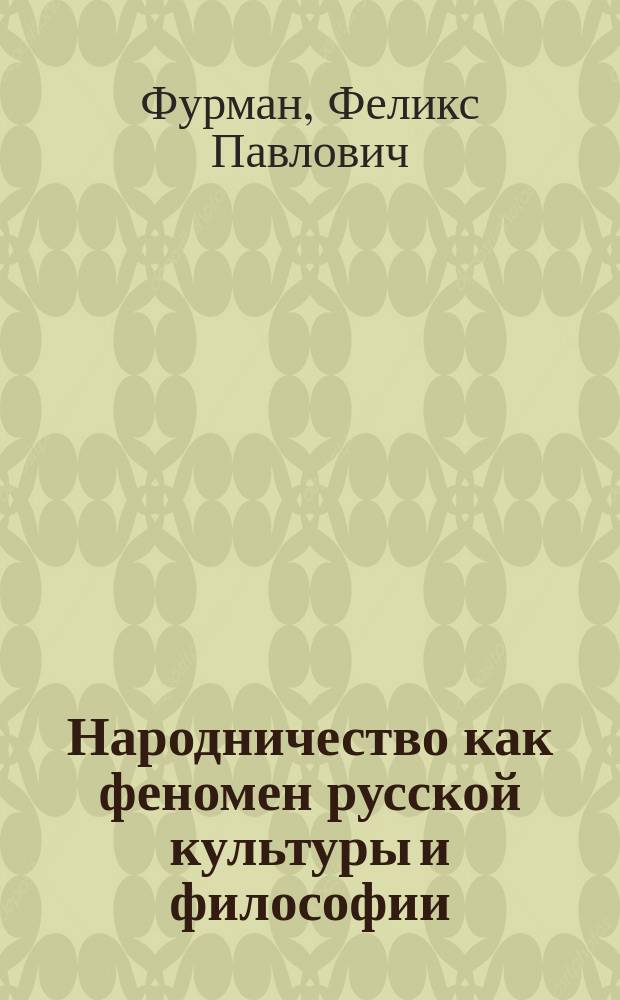 Фурман, Феликс Павлович

Народничество как феномен русской культуры и философии